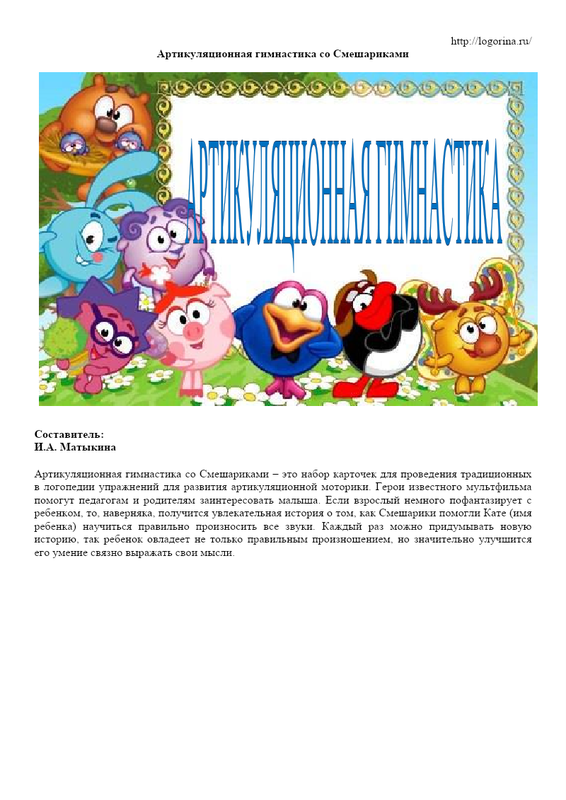 http://logorina.ru/

Артикуляционная гимнастика со Смешариками

АРТИКУЛЯЦИОННАЯ ГИМНАСТИКА

Составитель:
И.А. Матыкина

Артикуляционная гимнастика со Смешариками – это набор карточек для проведения традиционных в логопедии упражнений для развития артикуляционной моторики. Герои известного мультфильма помогут педагогам и родителям заинтересовать малыша. Если взрослый немного пофантазирует с ребенком, то, наверняка, получится увлекательная история о том, как Смешарики помогли Кате (имя ребенка) научиться правильно произносить все звуки. Каждый раз можно придумывать новую историю, так ребенок овладеет не только правильным произношением, но значительно улучшится его умение связно выражать свои мысли.